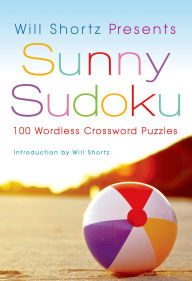 Will Shortz Presents

Sunny Sudoku

100 Wordless Crossword Puzzles

Introduction by Will Shortz